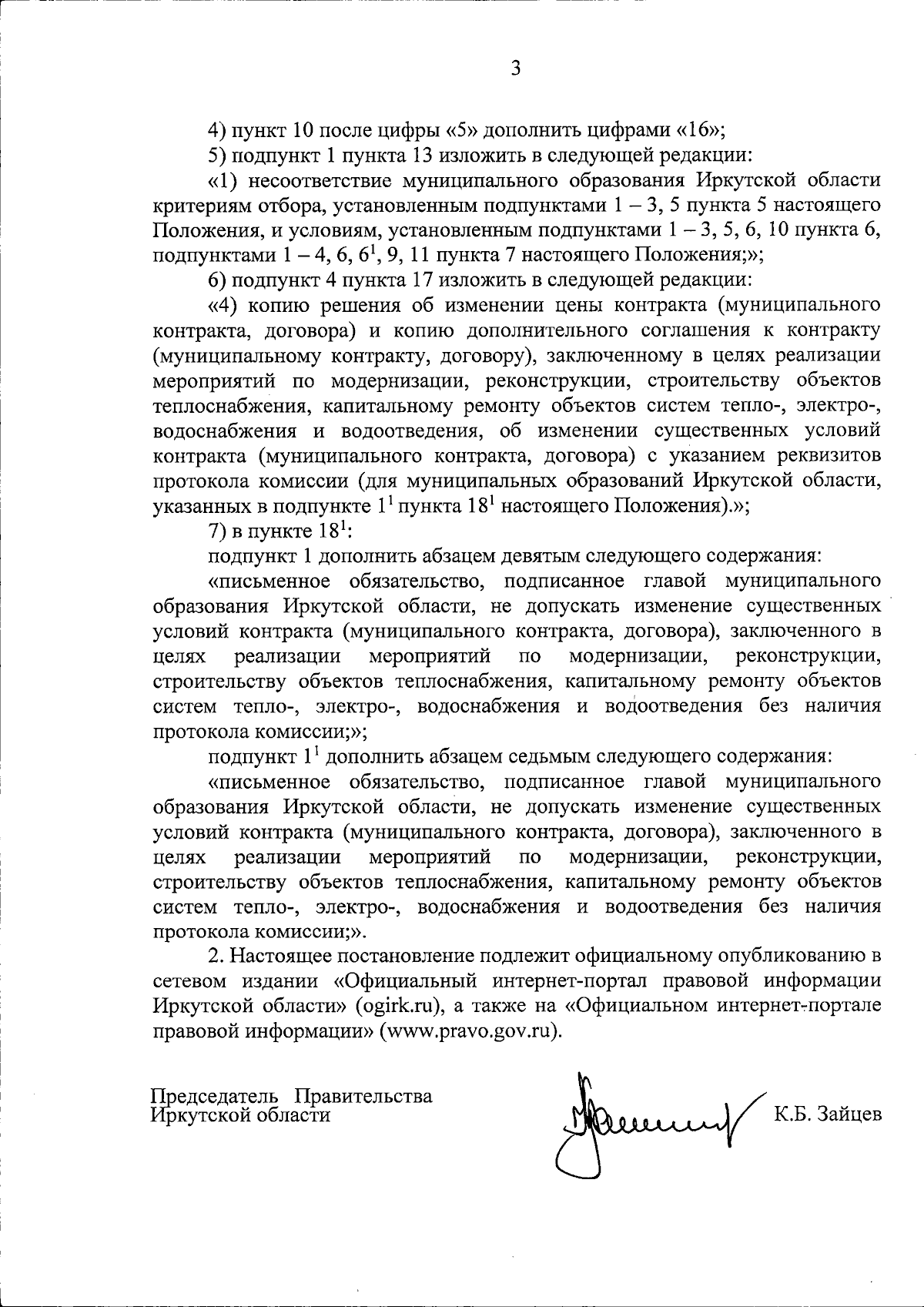 3

4) пункт 10 после цифры «5» дополнить цифрами «16»;

5) подпункт 1 пункта 13 изложить в следующей редакции:

«1) несоответствие муниципального образования Иркутской области критериям отбора, установленным подпунктами 1 – 3, 5 пункта 5 настоящего Положения, и условиям, установленным подпунктами 1 – 3, 5, 6, 10 пункта 6, подпунктами 1 – 4, 6, $6^1$, 9, 11 пункта 7 настоящего Положения;»;

6) подпункт 4 пункта 17 изложить в следующей редакции:

«4) копию решения об изменении цены контракта (муниципального контракта, договора) и копию дополнительного соглашения к контракту (муниципальному контракту, договору), заключенному в целях реализации мероприятий по модернизации, реконструкции, строительству объектов теплоснабжения, капитальному ремонту объектов систем тепло-, электро-, водоснабжения и водоотведения, об изменении существенных условий контракта (муниципального контракта, договора) с указанием реквизитов протокола комиссии (для муниципальных образований Иркутской области, указанных в подпункте $1^1$ пункта $18^1$ настоящего Положения).»;

7) в пункте $18^1$:

подпункт 1 дополнить абзацем девятым следующего содержания:

«письменное обязательство, подписанное главой муниципального образования Иркутской области, не допускать изменение существенных условий контракта (муниципального контракта, договора), заключенного в целях реализации мероприятий по модернизации, реконструкции, строительству объектов теплоснабжения, капитальному ремонту объектов систем тепло-, электро-, водоснабжения и водоотведения без наличия протокола комиссии;»;

подпункт $1^1$ дополнить абзацем седьмым следующего содержания:

«письменное обязательство, подписанное главой муниципального образования Иркутской области, не допускать изменение существенных условий контракта (муниципального контракта, договора), заключенного в целях реализации мероприятий по модернизации, реконструкции, строительству объектов теплоснабжения, капитальному ремонту объектов систем тепло-, электро-, водоснабжения и водоотведения без наличия протокола комиссии;».

2. Настоящее постановление подлежит официальному опубликованию в сетевом издании «Официальный интернет-портал правовой информации Иркутской области» (ogirk.ru), а также на «Официальном интернет-портале правовой информации» (www.pravo.gov.ru).

Председатель Правительства
Иркутской области

К.Б. Зайцев